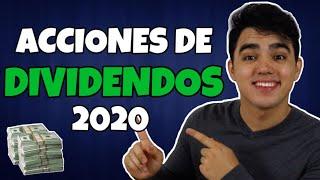 ACCIONES DE
DIVIDENDOS
2020